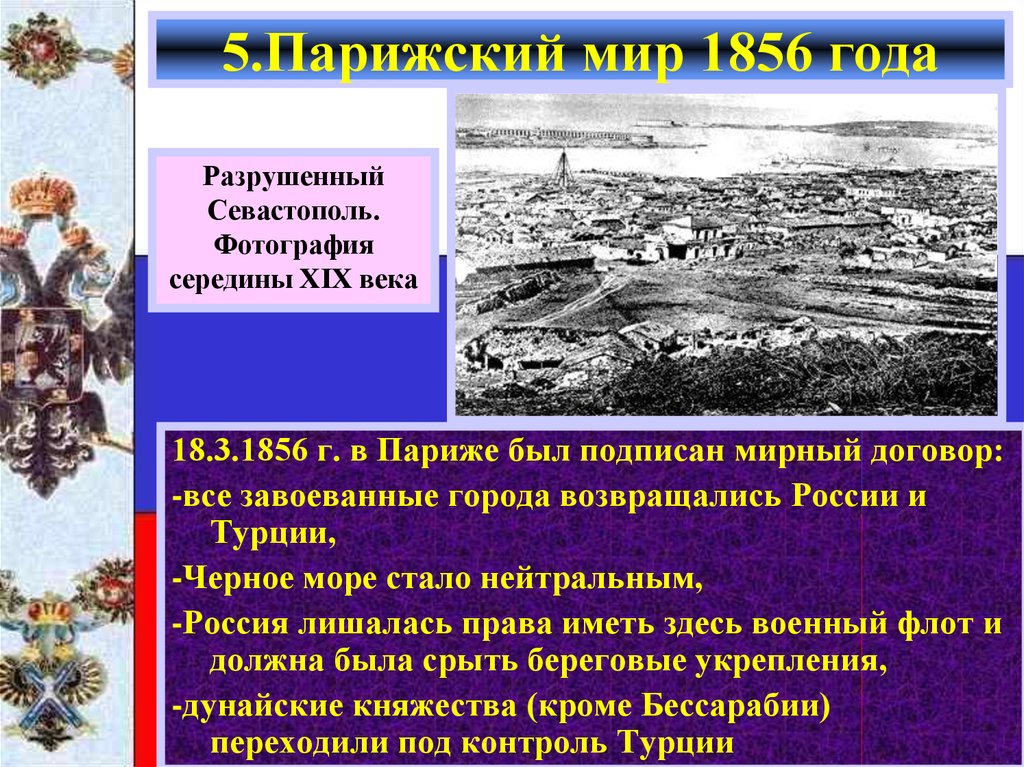 5.Парижский мир 1856 года

Разрушенный Севастополь. Фотография середины XIX века

18.3.1856 г. в Париже был подписан мирный договор:
-все завоеванные города возвращались России и Турции,
-Черное море стало нейтральным,
-Россия лишалась права иметь здесь военный флот и должна была срыть береговые укрепления,
-дунайские княжества (кроме Бессарабии) переходили под контроль Турции